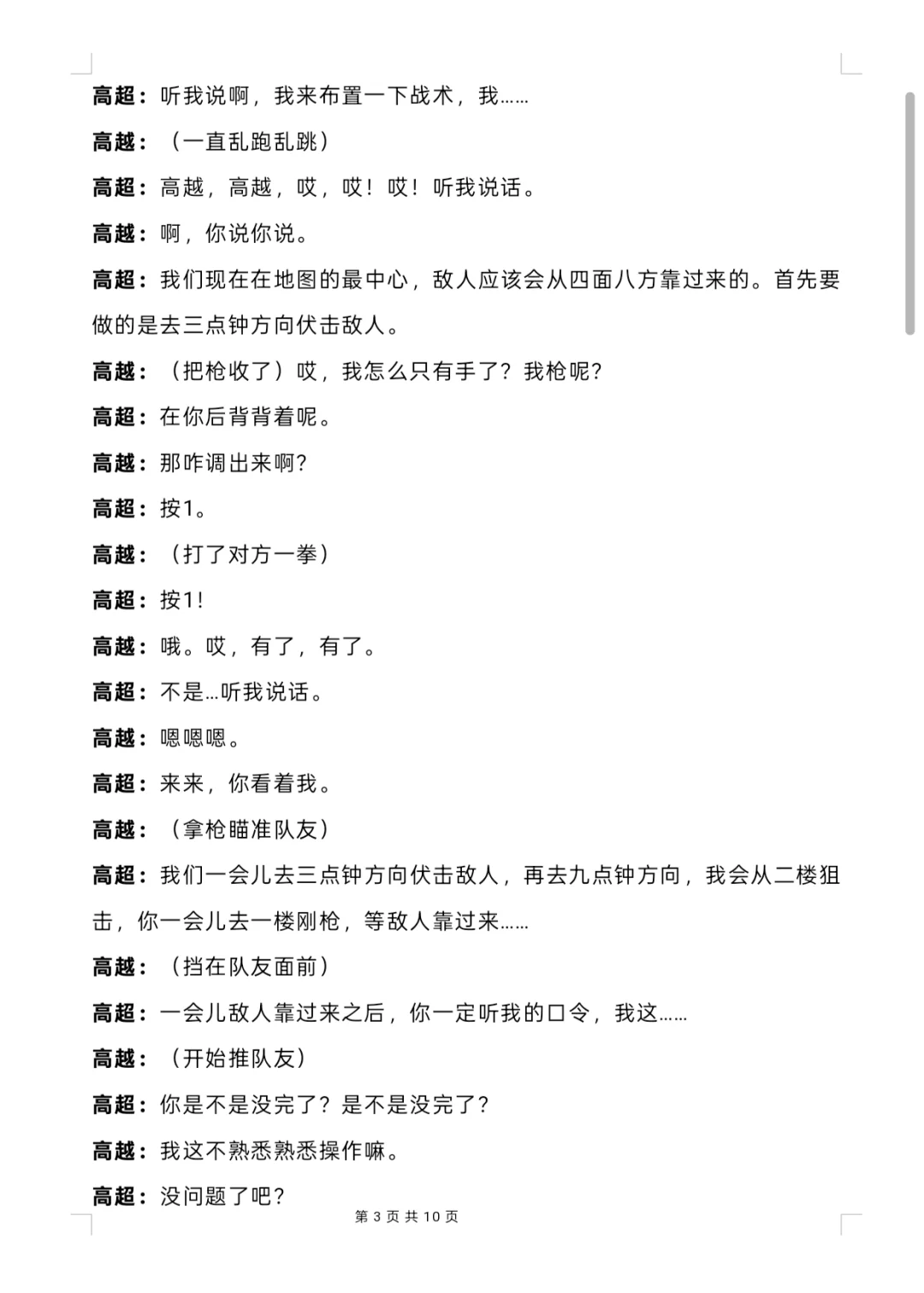 高超：听我说啊，我来布置一下战术，我……

高越：（一直乱跑乱跳）

高超：高越，高越，哎，哎！哎！听我说话。

高越：啊，你说你说。

高超：我们现在在地图的最中心，敌人应该会从四面八方靠过来的。首先要做的是去三点钟方向伏击敌人。

高越：（把枪收了）哎，我怎么只有手了？我枪呢？

高超：在你后背背着呢。

高越：那咋调出来啊？

高超：按1。

高越：（打了对方一拳）

高超：按1！

高越：哦。哎，有了，有了。

高超：不是…听我说话。

高越：嗯嗯嗯。

高超：来来，你看着我。

高越：（拿枪瞄准队友）

高超：我们一会儿去三点钟方向伏击敌人，再去九点钟方向，我会从二楼狙击，你一会儿去一楼刚枪，等敌人靠过来……

高越：（挡在队友面前）

高超：一会儿敌人靠过来之后，你一定听我的口令，我这……

高越：（开始推队友）

高超：你是不是没完了？是不是没完了？

高越：我这不熟悉熟悉操作嘛。

高超：没问题了吧？

第 3 页 共 10 页